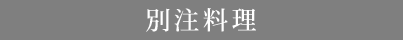 別注料理